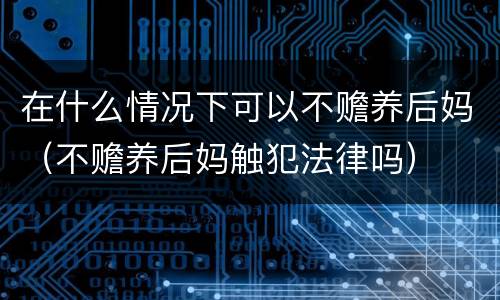 在什么情况下可以不赡养后妈（不赡养后妈触犯法律吗）